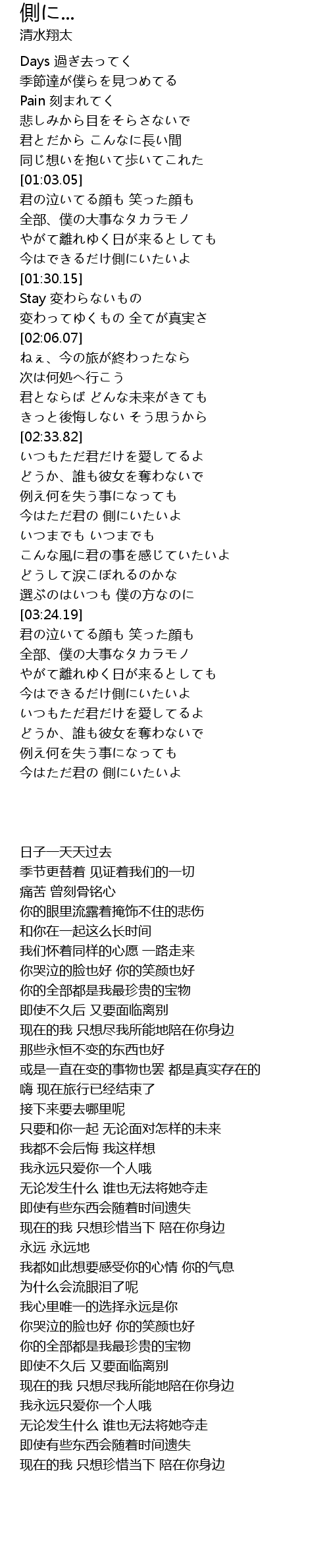 側に...
清水翔太

Days 過ぎ去ってく
季節達が僕らを見つめてる
Pain 刻まれてく
悲しみから目をそらさないで
君とだから こんなに長い間
同じ想いを抱いて歩いてこれた
[01:03.05]
君の泣いてる顔も 笑った顔も
全部、僕の大事なタカラモノ
やがて離れゆく日が来るとしても
今はできるだけ側にいたいよ
[01:30.15]
Stay 変わらないもの
変わってゆくもの 全てが真実さ
[02:06.07]
ねぇ、今の旅が終わったなら
次は何処へ行こう
君とならば どんな未来がきても
きっと後悔しない そう思うから
[02:33.82]
いつもただ君だけを愛してるよ
どうか、誰も彼女を奪わないで
例え何を失う事になっても
今はただ君の 側にいたいよ
いつまでも いつまでも
こんな風に君の事を感じていたいよ
どうして涙こぼれるのかな
選ぶのはいつも 僕の方なのに
[03:24.19]
君の泣いてる顔も 笑った顔も
全部、僕の大事なタカラモノ
やがて離れゆく日が来るとしても
今はできるだけ側にいたいよ
いつもただ君だけを愛してるよ
どうか、誰も彼女を奪わないで
例え何を失う事になっても
今はただ君の 側にいたいよ

日子一天天过去
季节更替着 见证着我们的一切
痛苦 曾刻骨铭心
你的眼里流露着掩饰不住的悲伤
和你在一起这么长时间
我们怀着同样的心愿 一路走来
你哭泣的脸也好 你的笑颜也好
你的全部都是我最珍贵的宝物
即使不久后 又要面临离别
现在的我 只想尽我所能地陪在你身边
那些永恒不变的东西也好
或是一直在变的事物也罢 都是真实存在的
嗨 现在旅行已经结束了
接下来要去哪里呢
只要和你一起 无论面对怎样的未来
我都不会后悔 我这样想
我永远只爱你一个人哦
无论发生什么 谁也无法将她夺走
即使有些东西会随着时间遗失
现在的我 只想珍惜当下 陪在你身边
永远 永远地
我都如此想要感受你的心情 你的气息
为什么会流眼泪了呢
我心里唯一的选择永远是你
你哭泣的脸也好 你的笑颜也好
你的全部都是我最珍贵的宝物
即使不久后 又要面临离别
现在的我 只想尽我所能地陪在你身边
我永远只爱你一个人哦
无论发生什么 谁也无法将她夺走
即使有些东西会随着时间遗失
现在的我 只想珍惜当下 陪在你身边